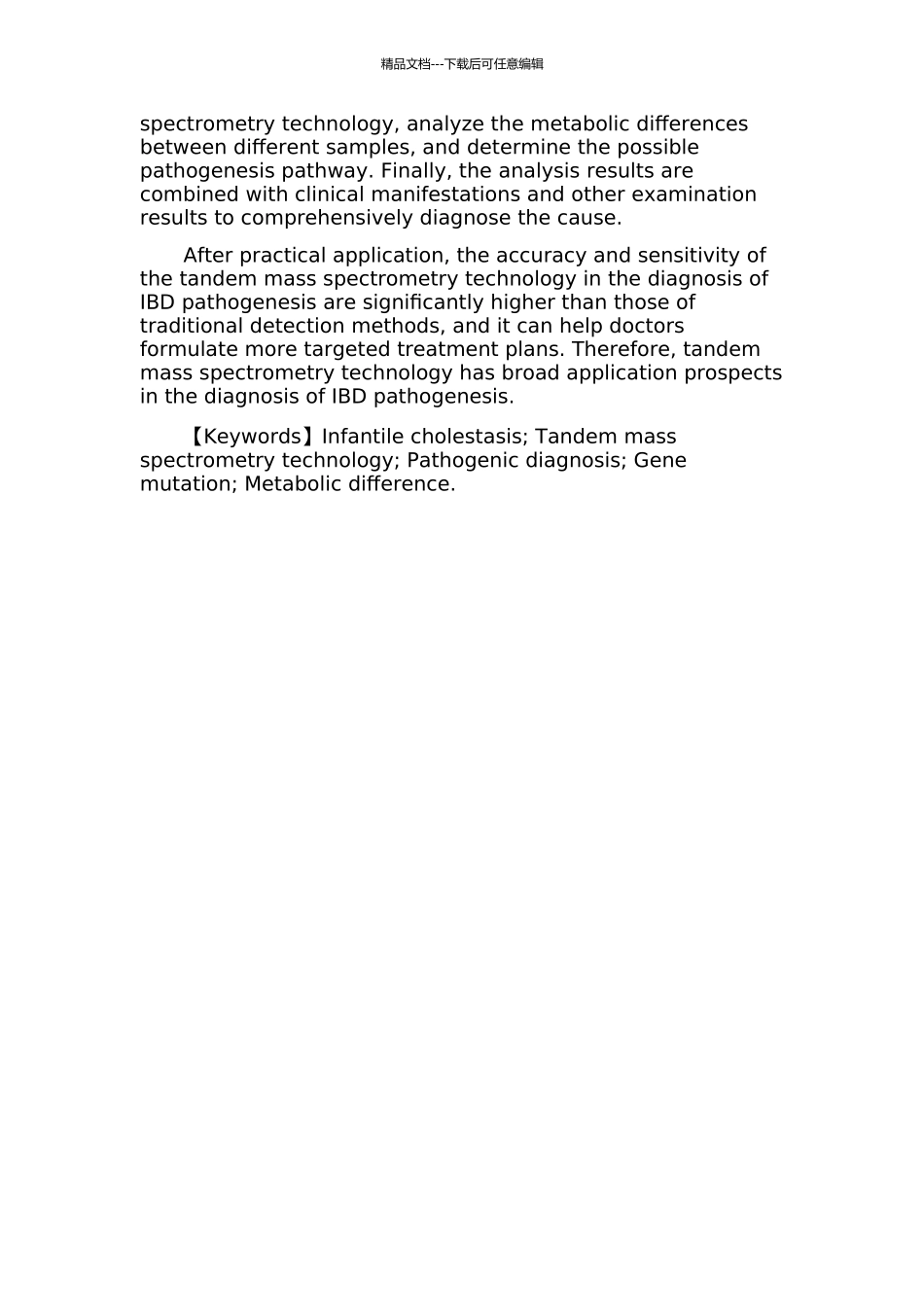 精品文档---下载后可任意编辑

spectrometry technology, analyze the metabolic differences between different samples, and determine the possible pathogenesis pathway. Finally, the analysis results are combined with clinical manifestations and other examination results to comprehensively diagnose the cause.

After practical application, the accuracy and sensitivity of the tandem mass spectrometry technology in the diagnosis of IBD pathogenesis are significantly higher than those of traditional detection methods, and it can help doctors formulate more targeted treatment plans. Therefore, tandem mass spectrometry technology has broad application prospects in the diagnosis of IBD pathogenesis.

【Keywords】Infantile cholestasis; Tandem mass spectrometry technology; Pathogenic diagnosis; Gene mutation; Metabolic difference.